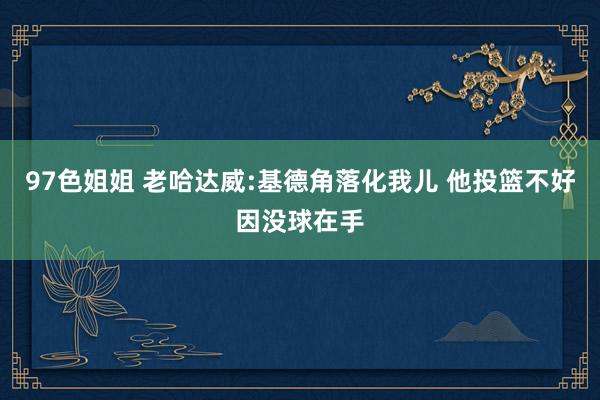 97色姐姐 老哈达威:基德角落化我儿 他投篮不好因没球在手